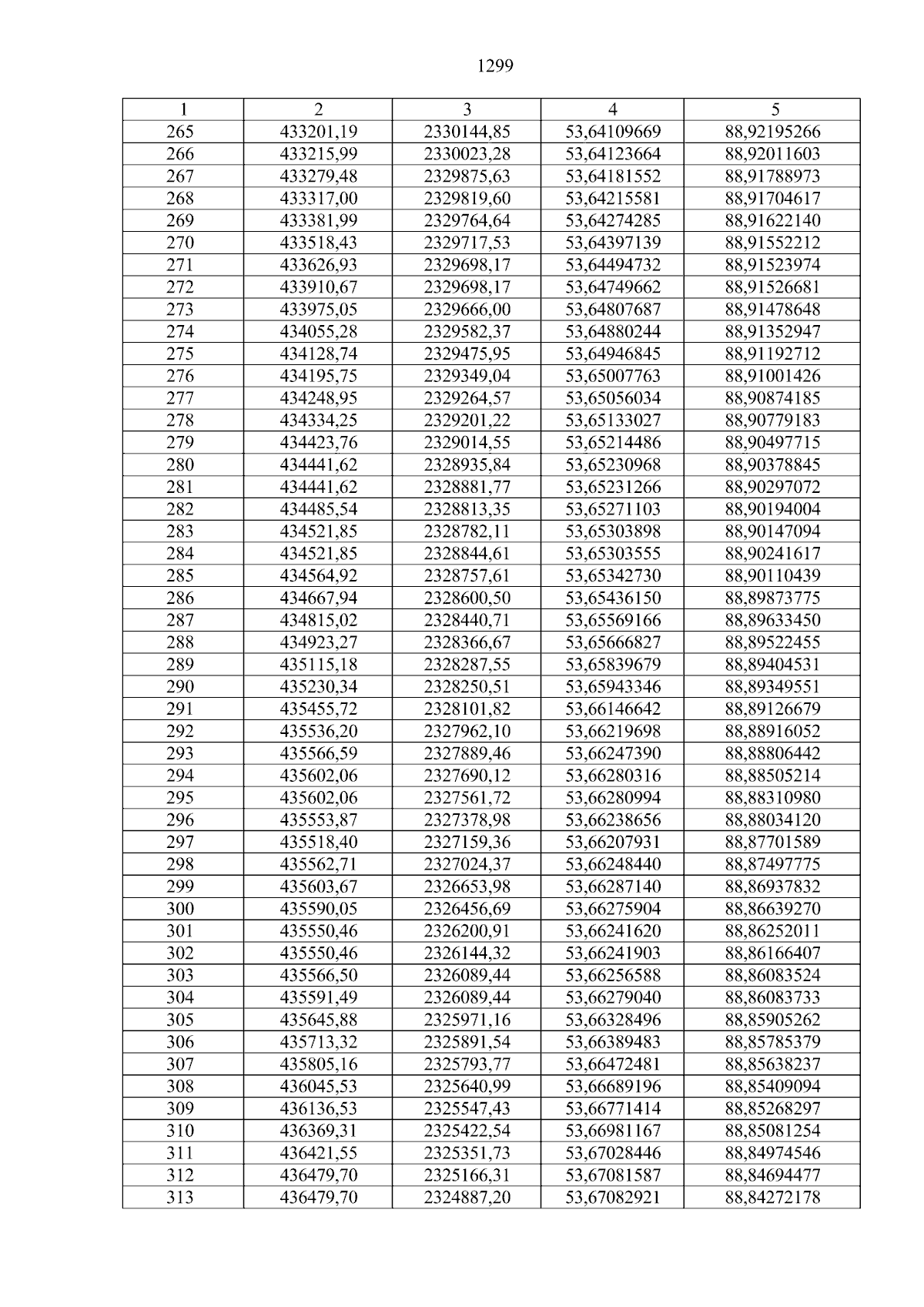 1299

| 1 | 2 | 3 | 4 | 5 |
|---|---|---|---|---|
| 265 | 433201,19 | 2330144,85 | 53,64109669 | 88,92195266 |
| 266 | 433215,99 | 2330023,28 | 53,64123664 | 88,92011603 |
| 267 | 433279,48 | 2329875,63 | 53,64181552 | 88,91788973 |
| 268 | 433317,00 | 2329819,60 | 53,64215581 | 88,91704617 |
| 269 | 433381,99 | 2329764,64 | 53,64274285 | 88,91622140 |
| 270 | 433518,43 | 2329717,53 | 53,64397139 | 88,91552212 |
| 271 | 433626,93 | 2329698,17 | 53,64494732 | 88,91523974 |
| 272 | 433910,67 | 2329698,17 | 53,64749662 | 88,91526681 |
| 273 | 433975,05 | 2329666,00 | 53,64807687 | 88,91478648 |
| 274 | 434055,28 | 2329582,37 | 53,64880244 | 88,91352947 |
| 275 | 434128,74 | 2329475,95 | 53,64946845 | 88,91192712 |
| 276 | 434195,75 | 2329349,04 | 53,65007763 | 88,91001426 |
| 277 | 434248,95 | 2329264,57 | 53,65056034 | 88,90874185 |
| 278 | 434334,25 | 2329201,22 | 53,65133027 | 88,90779183 |
| 279 | 434423,76 | 2329014,55 | 53,65214486 | 88,90497715 |
| 280 | 434441,62 | 2328935,84 | 53,65230968 | 88,90378845 |
| 281 | 434441,62 | 2328881,77 | 53,65231266 | 88,90297072 |
| 282 | 434485,54 | 2328813,35 | 53,65271103 | 88,90194004 |
| 283 | 434521,85 | 2328782,11 | 53,65303898 | 88,90147094 |
| 284 | 434521,85 | 2328844,61 | 53,65303555 | 88,90241617 |
| 285 | 434564,92 | 2328757,61 | 53,65342730 | 88,90110439 |
| 286 | 434667,94 | 2328600,50 | 53,65436150 | 88,89873775 |
| 287 | 434815,02 | 2328440,71 | 53,65569166 | 88,89633450 |
| 288 | 434923,27 | 2328366,67 | 53,65666827 | 88,89522455 |
| 289 | 435115,18 | 2328287,55 | 53,65839679 | 88,89404531 |
| 290 | 435230,34 | 2328250,51 | 53,65943346 | 88,89349551 |
| 291 | 435455,72 | 2328101,82 | 53,66146642 | 88,89126679 |
| 292 | 435536,20 | 2327962,10 | 53,66219698 | 88,88916052 |
| 293 | 435566,59 | 2327889,46 | 53,66247390 | 88,88806442 |
| 294 | 435602,06 | 2327690,12 | 53,66280316 | 88,88505214 |
| 295 | 435602,06 | 2327561,72 | 53,66280994 | 88,88310980 |
| 296 | 435553,87 | 2327378,98 | 53,66238656 | 88,88034120 |
| 297 | 435518,40 | 2327159,36 | 53,66207931 | 88,87701589 |
| 298 | 435562,71 | 2327024,37 | 53,66248440 | 88,87497775 |
| 299 | 435603,67 | 2326653,98 | 53,66287140 | 88,86937832 |
| 300 | 435590,05 | 2326456,69 | 53,66275904 | 88,86639270 |
| 301 | 435550,46 | 2326200,91 | 53,66241620 | 88,86252011 |
| 302 | 435550,46 | 2326144,32 | 53,66241903 | 88,86166407 |
| 303 | 435566,50 | 2326089,44 | 53,66256588 | 88,86083524 |
| 304 | 435591,49 | 2326089,44 | 53,66279040 | 88,86083733 |
| 305 | 435645,88 | 2325971,16 | 53,66328496 | 88,85905262 |
| 306 | 435713,32 | 2325891,54 | 53,66389483 | 88,85785379 |
| 307 | 435805,16 | 2325793,77 | 53,66472481 | 88,85638237 |
| 308 | 436045,53 | 2325640,99 | 53,66689196 | 88,85409094 |
| 309 | 436136,53 | 2325547,43 | 53,66771414 | 88,85268297 |
| 310 | 436369,31 | 2325422,54 | 53,66981167 | 88,85081254 |
| 311 | 436421,55 | 2325351,73 | 53,67028446 | 88,84974546 |
| 312 | 436479,70 | 2325166,31 | 53,67081587 | 88,84694477 |
| 313 | 436479,70 | 2324887,20 | 53,67082921 | 88,84272178 |